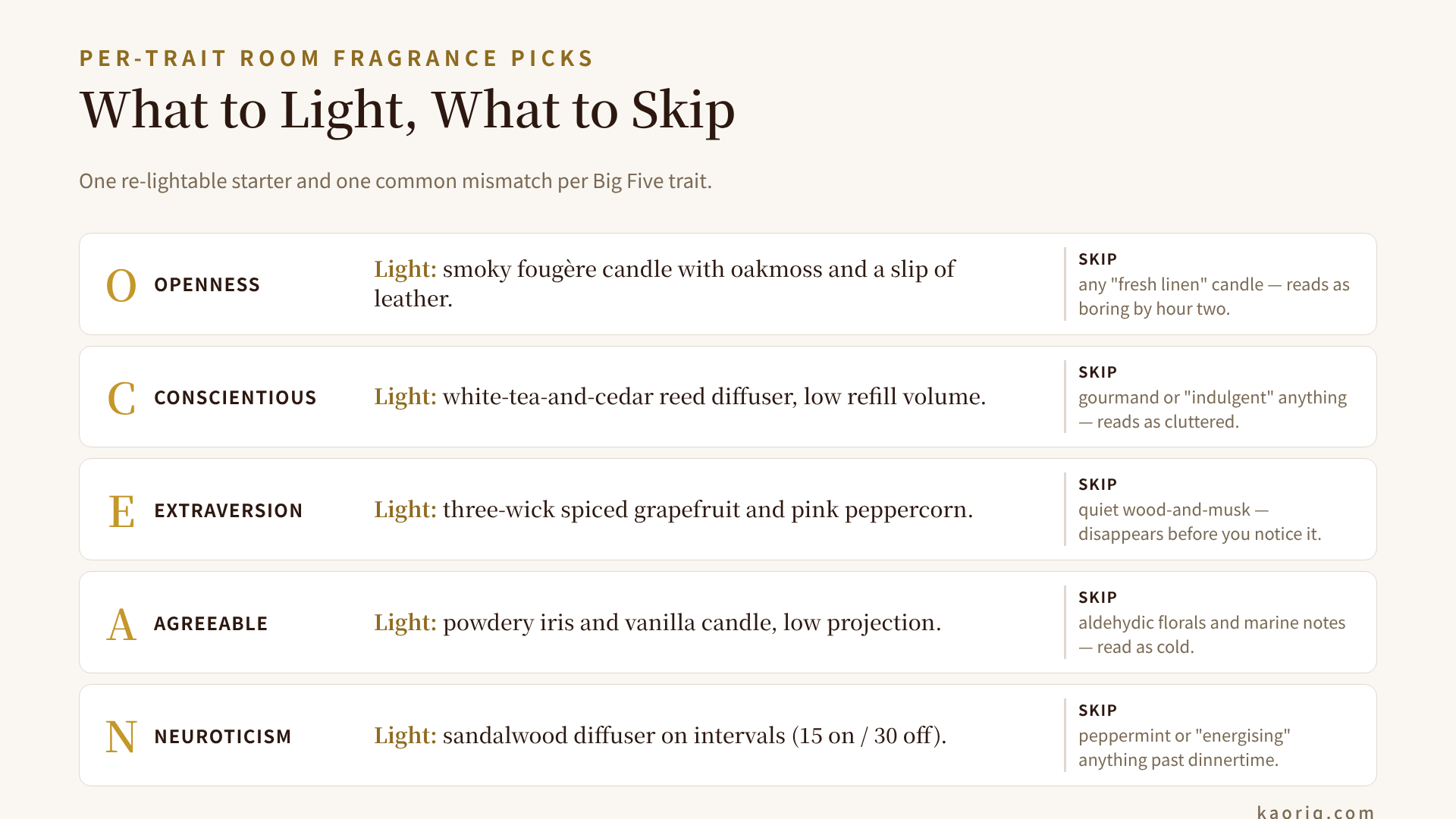 PER-TRAIT ROOM FRAGRANCE PICKS

What to Light, What to Skip

One re-lightable starter and one common mismatch per Big Five trait.

O OPENNESS

Light: smoky fougère candle with oakmoss and a slip of leather.

SKIP
any "fresh linen" candle — reads as boring by hour two.

C CONSCIENTIOUS

Light: white-tea-and-cedar reed diffuser, low refill volume.

SKIP
gourmand or "indulgent" anything — reads as cluttered.

E EXTRAVERSION

Light: three-wick spiced grapefruit and pink peppercorn.

SKIP
quiet wood-and-musk — disappears before you notice it.

A AGREEABLE

Light: powdery iris and vanilla candle, low projection.

SKIP
aldehydic florals and marine notes — read as cold.

N NEUROTICISM

Light: sandalwood diffuser on intervals (15 on / 30 off).

SKIP
peppermint or "energising" anything past dinnertime.

kaoriq.com